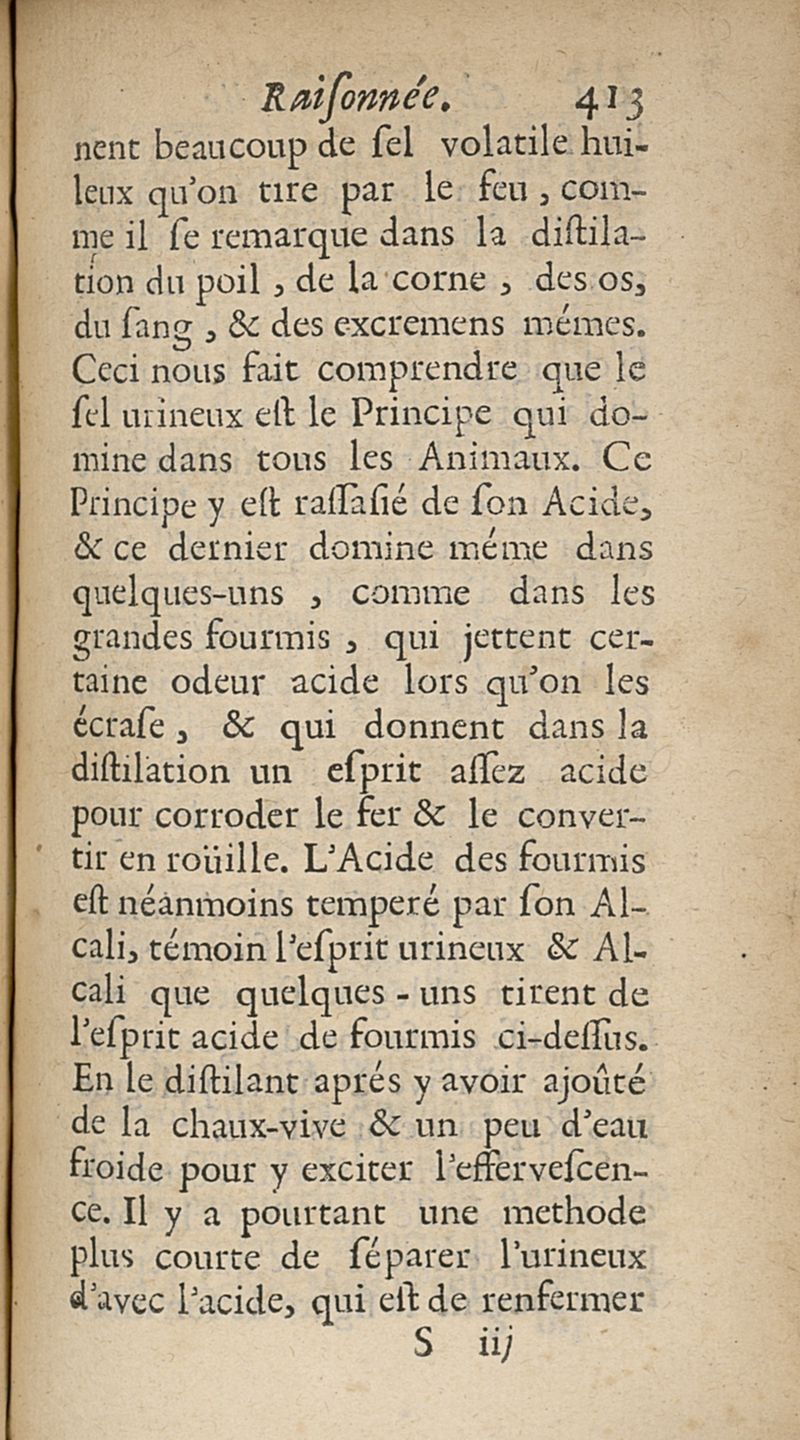 Raiſonnée. 413

nent beaucoup de ſel volatile huileux qu'on tire par le feu, comme il ſe remarque dans la diſtilation du poil, de la corne, des os, du ſang, & des excremens mémes. Ceci nous fait comprendre que le ſel urineux eſt le Principe qui domine dans tous les Animaux. Ce Principe y eſt raſſaſié de ſon Acide, & ce dernier domine méme dans quelques-uns, comme dans les grandes fourmis, qui jettent certaine odeur acide lors qu'on les écraſe, & qui donnent dans la diſtilation un eſprit aſſez acide pour corroder le fer & le convertir en roüille. L'Acide des fourmis eſt néanmoins temperé par ſon Alcali, témoin l'eſprit urineux & Alcali que quelques-uns tirent de l'eſprit acide de fourmis ci-deſſus. En le diſtilant aprés y avoir ajoûté de la chaux-vive & un peu d'eau froide pour y exciter l'efferveſcence. Il y a pourtant une methode plus courte de ſéparer l'urineux d'avec l'acide, qui eſt de renfermer

S iij